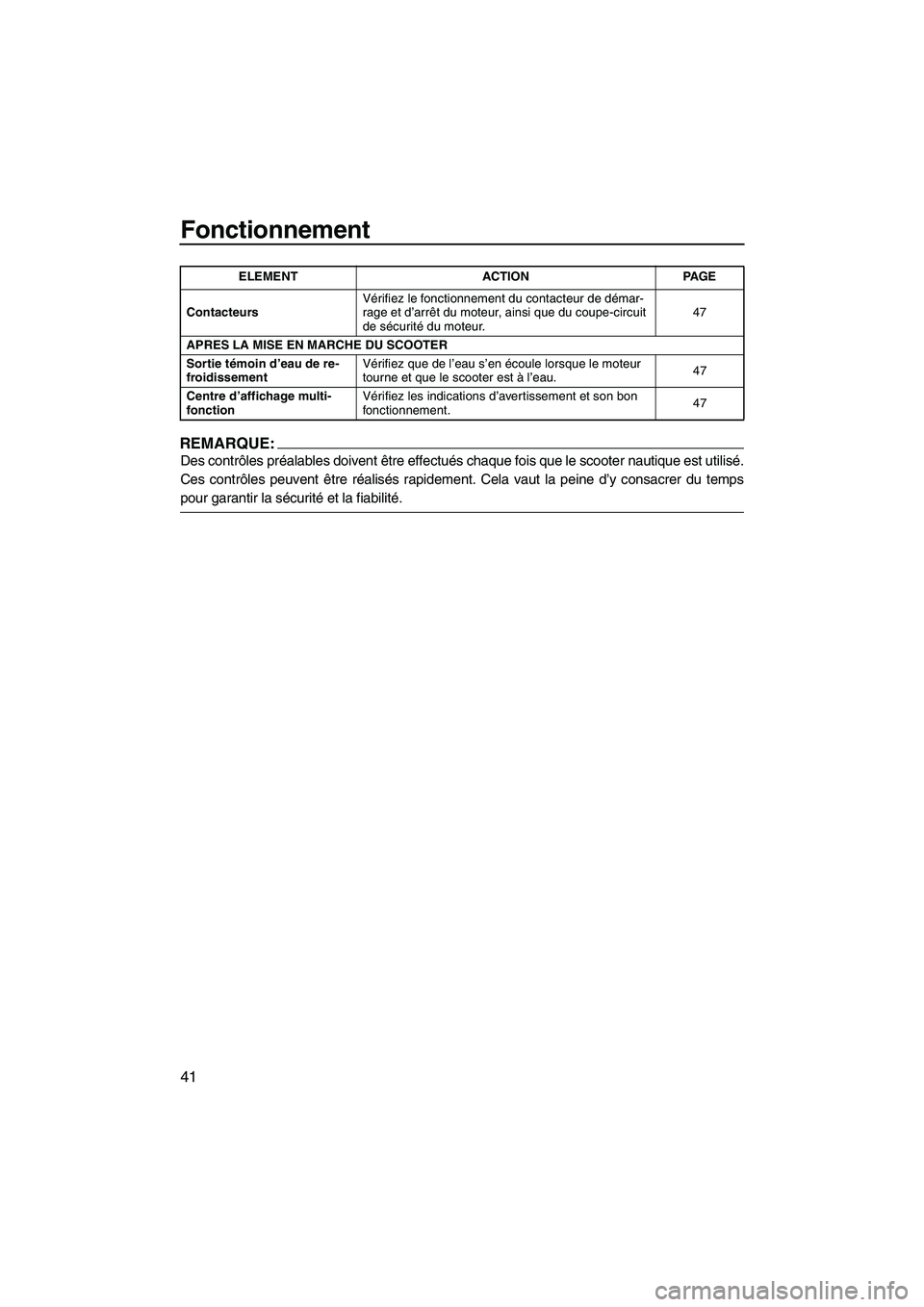 Fonctionnement

| ELEMENT | ACTION | PAGE |
|---|---|---|
| Contacteurs | Vérifiez le fonctionnement du contacteur de démarrage et d'arrêt du moteur, ainsi que du coupe-circuit de sécurité du moteur. | 47 |
| APRES LA MISE EN MARCHE DU SCOOTER | | |
| Sortie témoin d'eau de refroidissement | Vérifiez que de l'eau s'en écoule lorsque le moteur tourne et que le scooter est à l'eau. | 47 |
| Centre d'affichage multifonction | Vérifiez les indications d'avertissement et son bon fonctionnement. | 47 |

REMARQUE:
Des contrôles préalables doivent être effectués chaque fois que le scooter nautique est utilisé. Ces contrôles peuvent être réalisés rapidement. Cela vaut la peine d'y consacrer du temps pour garantir la sécurité et la fiabilité.

41

carmanualsonline.info